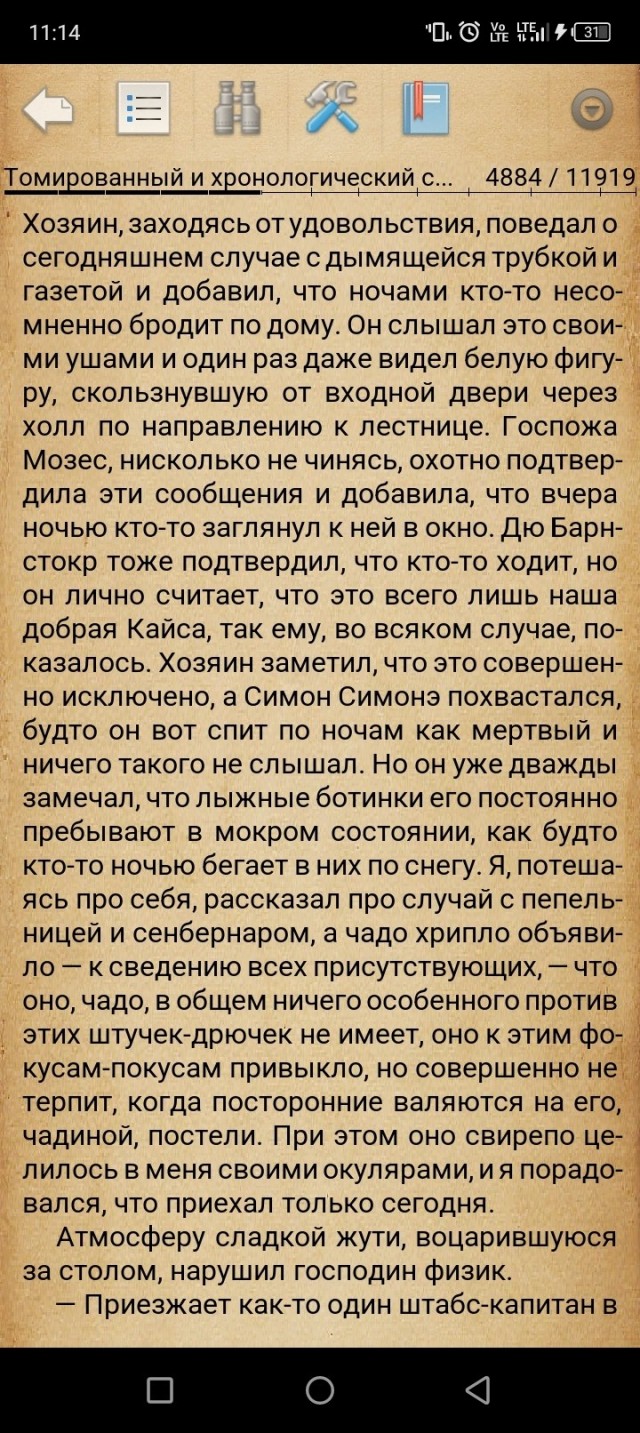 11:14

31

Томированный и хронологический с... 4884 / 11919

Хозяин, заходясь от удовольствия, поведал о сегодняшнем случае с дымящейся трубкой и газетой и добавил, что ночами кто-то несомненно бродит по дому. Он слышал это своими ушами и один раз даже видел белую фигуру, скользнувшую от входной двери через холл по направлению к лестнице. Госпожа Мозес, нисколько не чинясь, охотно подтвердила эти сообщения и добавила, что вчера ночью кто-то заглянул к ней в окно. Дю Барнстокр тоже подтвердил, что кто-то ходит, но он лично считает, что это всего лишь наша добрая Кайса, так ему, во всяком случае, показалось. Хозяин заметил, что это совершенно исключено, а Симон Симонэ похвастался, будто он вот спит по ночам как мертвый и ничего такого не слышал. Но он уже дважды замечал, что лыжные ботинки его постоянно пребывают в мокром состоянии, как будто кто-то ночью бегает в них по снегу. Я, потешаясь про себя, рассказал про случай с пепельницей и сенбернаром, а чадо хрипло объявило — к сведению всех присутствующих, — что оно, чадо, в общем ничего особенного против этих штучек-дрючек не имеет, оно к этим фокусам-покусам привыкло, но совершенно не терпит, когда посторонние валяются на его, чадиной, постели. При этом оно свирепо целилось в меня своими окулярами, и я порадовался, что приехал только сегодня.

Атмосферу сладкой жути, воцарившуюся за столом, нарушил господин физик.

— Приезжает как-то один штабс-капитан в